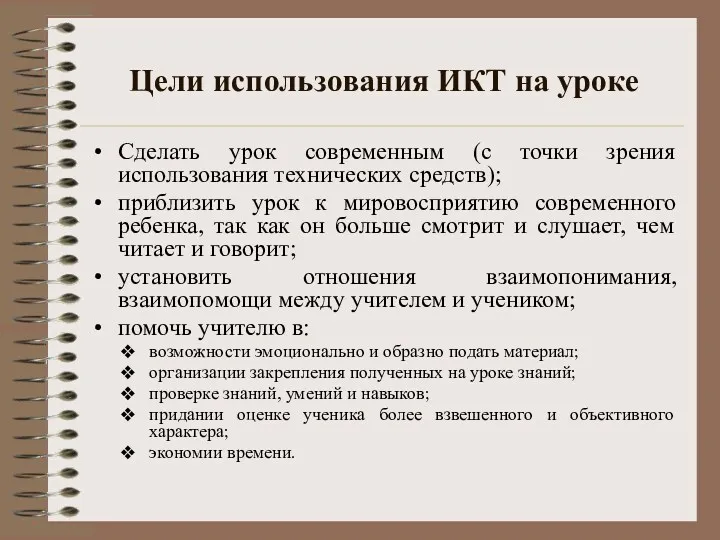 Цели использования ИКТ на уроке

• Сделать урок современным (с точки зрения использования технических средств);
• приблизить урок к мировосприятию современного ребенка, так как он больше смотрит и слушает, чем читает и говорит;
• установить отношения взаимопонимания, взаимопомощи между учителем и учеником;
• помочь учителю в:
❖ возможности эмоционально и образно подать материал;
❖ организации закрепления полученных на уроке знаний;
❖ проверке знаний, умений и навыков;
❖ придании оценке ученика более взвешенного и объективного характера;
❖ экономии времени.